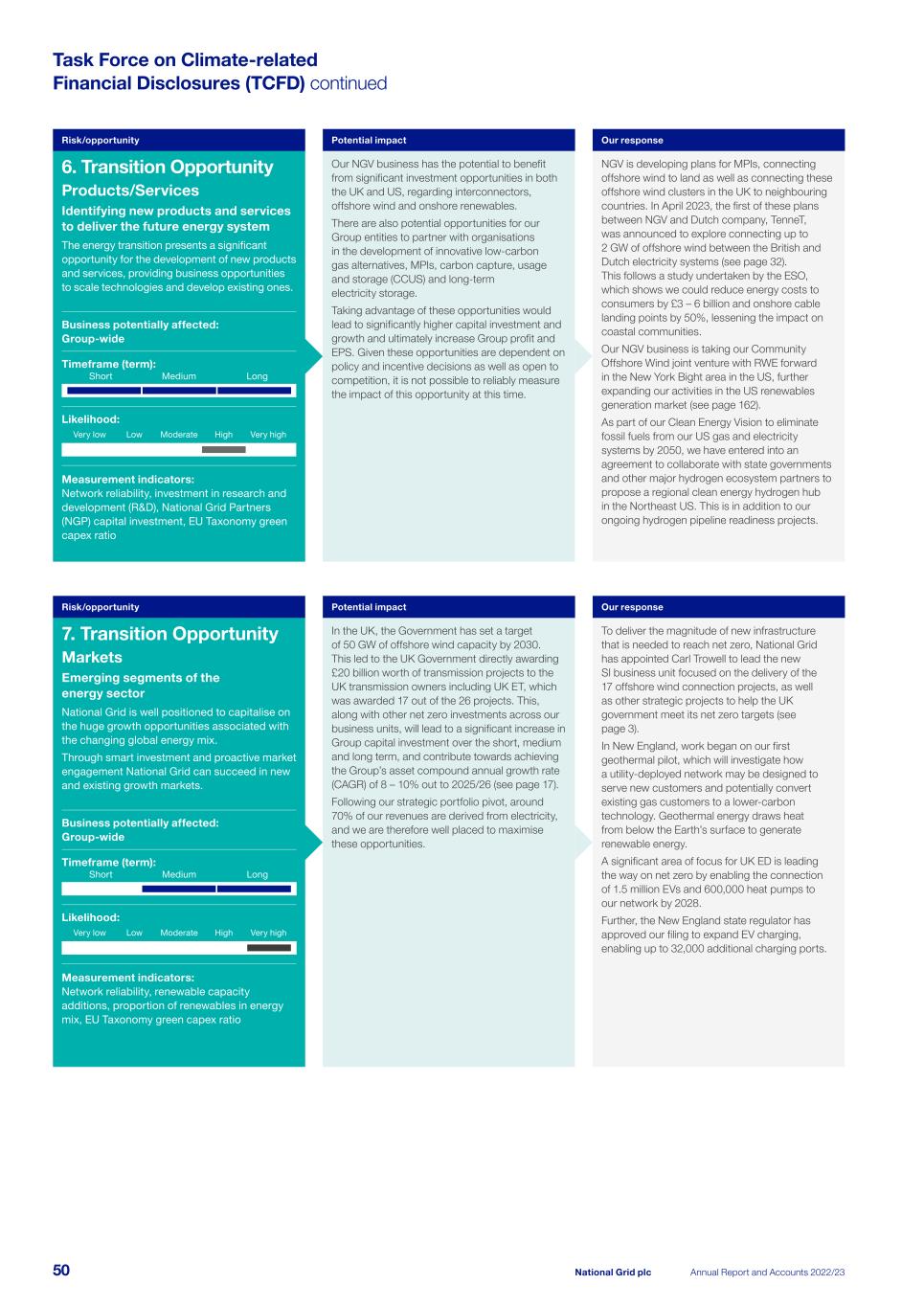 Task Force on Climate-related Financial Disclosures (TCFD) continued

Risk/opportunity

6. Transition Opportunity

Products/Services

Identifying new products and services to deliver the future energy system

The energy transition presents a significant opportunity for the development of new products and services, providing business opportunities to scale technologies and develop existing ones.

Business potentially affected: Group-wide

Timeframe (term):
Short Medium Long

Likelihood:
Very low Low Moderate High Very high

Measurement indicators:
Network reliability, investment in research and development (R&D), National Grid Partners (NGP) capital investment, EU Taxonomy green capex ratio

Potential impact

Our NGV business has the potential to benefit from significant investment opportunities in both the UK and US, regarding interconnectors, offshore wind and onshore renewables.

There are also potential opportunities for our Group entities to partner with organisations in the development of innovative low-carbon gas alternatives, MPIs, carbon capture, usage and storage (CCUS) and long-term electricity storage.

Taking advantage of these opportunities would lead to significantly higher capital investment and growth and ultimately increase Group profit and EPS. Given these opportunities are dependent on policy and incentive decisions as well as open to competition, it is not possible to reliably measure the impact of this opportunity at this time.

Our response

NGV is developing plans for MPIs, connecting offshore wind to land as well as connecting these offshore wind clusters in the UK to neighbouring countries. In April 2023, the first of these plans between NGV and Dutch company, TenneT, was announced to explore connecting up to 2 GW of offshore wind between the British and Dutch electricity systems (see page 32). This follows a study undertaken by the ESO, which shows we could reduce energy costs to consumers by £3 – 6 billion and onshore cable landing points by 50%, lessening the impact on coastal communities.

Our NGV business is taking our Community Offshore Wind joint venture with RWE forward in the New York Bight area in the US, further expanding our activities in the US renewables generation market (see page 162).

As part of our Clean Energy Vision to eliminate fossil fuels from our US gas and electricity systems by 2050, we have entered into an agreement to collaborate with state governments and other major hydrogen ecosystem partners to propose a regional clean energy hydrogen hub in the Northeast US. This is in addition to our ongoing hydrogen pipeline readiness projects.

Risk/opportunity

7. Transition Opportunity

Markets

Emerging segments of the energy sector

National Grid is well positioned to capitalise on the huge growth opportunities associated with the changing global energy mix.

Through smart investment and proactive market engagement National Grid can succeed in new and existing growth markets.

Business potentially affected: Group-wide

Timeframe (term):
Short Medium Long

Likelihood:
Very low Low Moderate High Very high

Measurement indicators:
Network reliability, renewable capacity additions, proportion of renewables in energy mix, EU Taxonomy green capex ratio

Potential impact

In the UK, the Government has set a target of 50 GW of offshore wind capacity by 2030. This led to the UK Government directly awarding £20 billion worth of transmission projects to the UK transmission owners including UK ET, which was awarded 17 out of the 26 projects. This, along with other net zero investments across our business units, will lead to a significant increase in Group capital investment over the short, medium and long term, and contribute towards achieving the Group's asset compound annual growth rate (CAGR) of 8 – 10% out to 2025/26 (see page 17).

Following our strategic portfolio pivot, around 70% of our revenues are derived from electricity, and we are therefore well placed to maximise these opportunities.

Our response

To deliver the magnitude of new infrastructure that is needed to reach net zero, National Grid has appointed Carl Trowell to lead the new SI business unit focused on the delivery of the 17 offshore wind connection projects, as well as other strategic projects to help the UK government meet its net zero targets (see page 3).

In New England, work began on our first geothermal pilot, which will investigate how a utility-deployed network may be designed to serve new customers and potentially convert existing gas customers to a lower-carbon technology. Geothermal energy draws heat from below the Earth's surface to generate renewable energy.

A significant area of focus for UK ED is leading the way on net zero by enabling the connection of 1.5 million EVs and 600,000 heat pumps to our network by 2028.

Further, the New England state regulator has approved our filing to expand EV charging, enabling up to 32,000 additional charging ports.

50 National Grid plc Annual Report and Accounts 2022/23